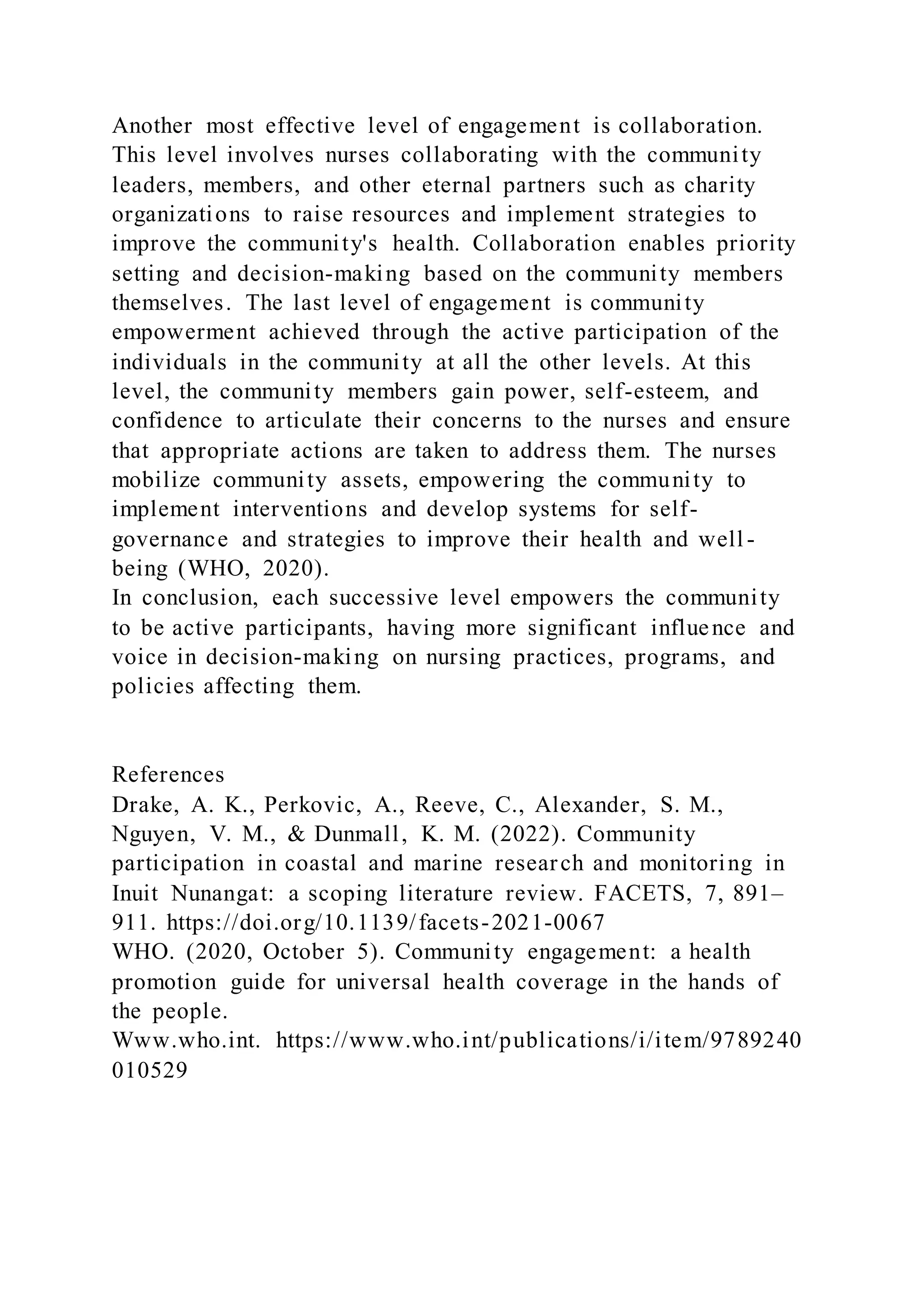 Another most effective level of engagement is collaboration. This level involves nurses collaborating with the community leaders, members, and other eternal partners such as charity organizations to raise resources and implement strategies to improve the community's health. Collaboration enables priority setting and decision-making based on the community members themselves. The last level of engagement is community empowerment achieved through the active participation of the individuals in the community at all the other levels. At this level, the community members gain power, self-esteem, and confidence to articulate their concerns to the nurses and ensure that appropriate actions are taken to address them. The nurses mobilize community assets, empowering the community to implement interventions and develop systems for self-governance and strategies to improve their health and well-being (WHO, 2020).
In conclusion, each successive level empowers the community to be active participants, having more significant influence and voice in decision-making on nursing practices, programs, and policies affecting them.

References
Drake, A. K., Perkovic, A., Reeve, C., Alexander, S. M., Nguyen, V. M., & Dunmall, K. M. (2022). Community participation in coastal and marine research and monitoring in Inuit Nunangat: a scoping literature review. FACETS, 7, 891–911. https://doi.org/10.1139/facets-2021-0067
WHO. (2020, October 5). Community engagement: a health promotion guide for universal health coverage in the hands of the people.
Www.who.int. https://www.who.int/publications/i/item/9789240010529